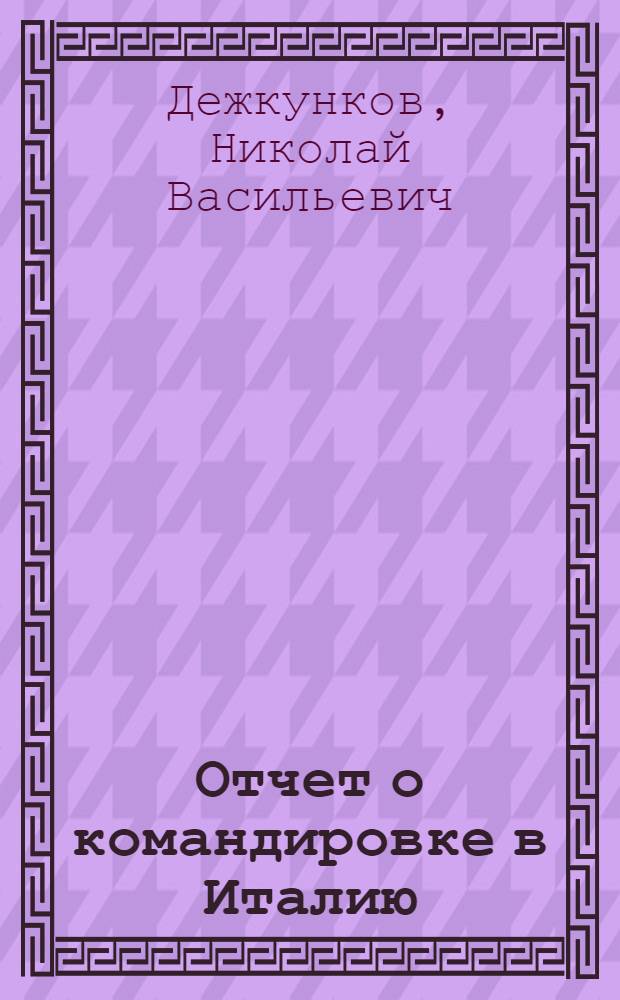 Дежкунков,
Николай
Васильевич

Отчет о командировке в Италию